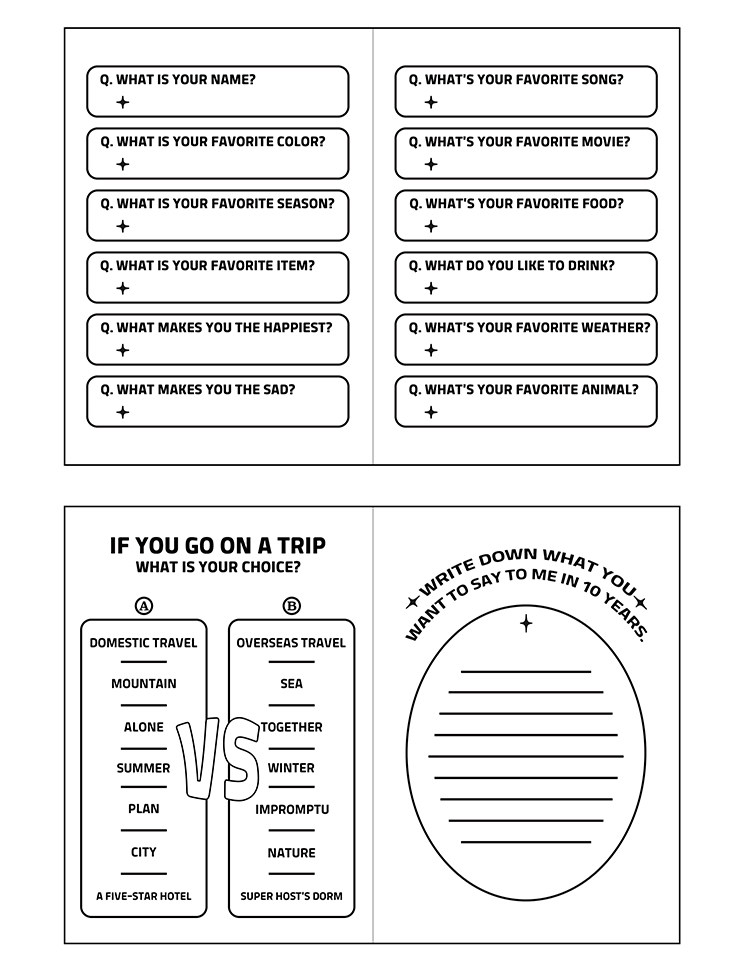 Q. WHAT IS YOUR NAME?

Q. WHAT IS YOUR FAVORITE COLOR?

Q. WHAT IS YOUR FAVORITE SEASON?

Q. WHAT IS YOUR FAVORITE ITEM?

Q. WHAT MAKES YOU THE HAPPIEST?

Q. WHAT MAKES YOU THE SAD?

Q. WHAT'S YOUR FAVORITE SONG?

Q. WHAT'S YOUR FAVORITE MOVIE?

Q. WHAT'S YOUR FAVORITE FOOD?

Q. WHAT DO YOU LIKE TO DRINK?

Q. WHAT'S YOUR FAVORITE WEATHER?

Q. WHAT'S YOUR FAVORITE ANIMAL?

IF YOU GO ON A TRIP
WHAT IS YOUR CHOICE?

A

DOMESTIC TRAVEL
MOUNTAIN
ALONE
SUMMER
PLAN
CITY
A FIVE-STAR HOTEL

VS

B

OVERSEAS TRAVEL
SEA
TOGETHER
WINTER
IMPROMPTU
NATURE
SUPER HOST'S DORM

WRITE DOWN WHAT YOU WANT TO SAY TO ME IN 10 YEARS.